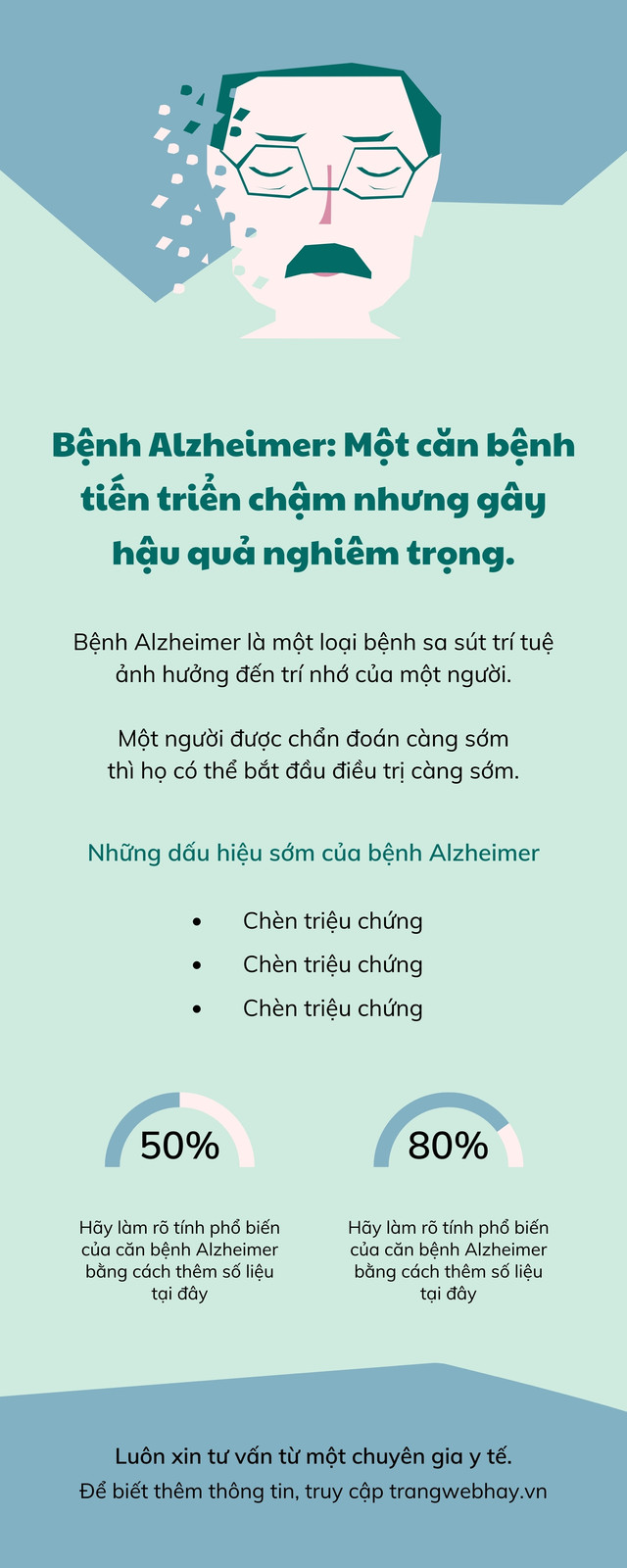 Bệnh Alzheimer: Một căn bệnh tiến triển chậm nhưng gây hậu quả nghiêm trọng.

Bệnh Alzheimer là một loại bệnh sa sút trí tuệ ảnh hưởng đến trí nhớ của một người.

Một người được chẩn đoán càng sớm thì họ có thể bắt đầu điều trị càng sớm.

Những dấu hiệu sớm của bệnh Alzheimer

• Chèn triệu chứng
• Chèn triệu chứng
• Chèn triệu chứng

50%

Hãy làm rõ tính phổ biến của căn bệnh Alzheimer bằng cách thêm số liệu tại đây

80%

Hãy làm rõ tính phổ biến của căn bệnh Alzheimer bằng cách thêm số liệu tại đây

Luôn xin tư vấn từ một chuyên gia y tế.

Để biết thêm thông tin, truy cập trangwebhay.vn